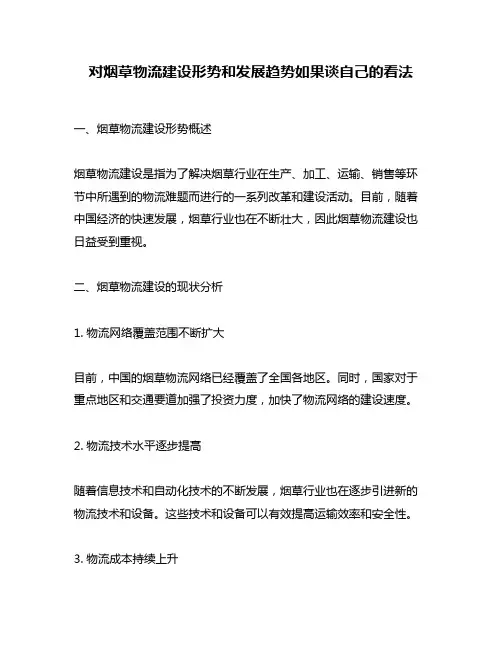 对烟草物流建设形势和发展趋势如果谈自己的看法

一、烟草物流建设形势概述

烟草物流建设是指为了解决烟草行业在生产、加工、运输、销售等环节中所遇到的物流难题而进行的一系列改革和建设活动。目前，随着中国经济的快速发展，烟草行业也在不断壮大，因此烟草物流建设也日益受到重视。

二、烟草物流建设的现状分析

1. 物流网络覆盖范围不断扩大

目前，中国的烟草物流网络已经覆盖了全国各地区。同时，国家对于重点地区和交通要道加强了投资力度，加快了物流网络的建设速度。

2. 物流技术水平逐步提高

随着信息技术和自动化技术的不断发展，烟草行业也在逐步引进新的物流技术和设备。这些技术和设备可以有效提高运输效率和安全性。

3. 物流成本持续上升